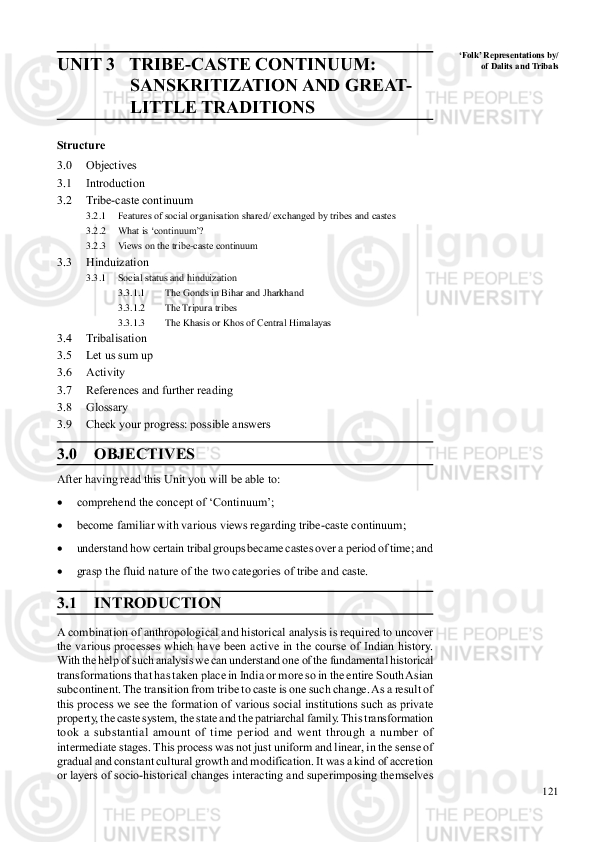 'Folk' Representations by/ of Dalits and Tribals

UNIT 3 TRIBE-CASTE CONTINUUM: SANSKRITIZATION AND GREAT-LITTLE TRADITIONS

Structure

3.0 Objectives
3.1 Introduction
3.2 Tribe-caste continuum
3.2.1 Features of social organisation shared/ exchanged by tribes and castes
3.2.2 What is 'continuum'?
3.2.3 Views on the tribe-caste continuum
3.3 Hinduization
3.3.1 Social status and hinduization
3.3.1.1 The Gonds in Bihar and Jharkhand
3.3.1.2 The Tripura tribes
3.3.1.3 The Khasis or Khos of Central Himalayas
3.4 Tribalisation
3.5 Let us sum up
3.6 Activity
3.7 References and further reading
3.8 Glossary
3.9 Check your progress: possible answers

3.0 OBJECTIVES

After having read this Unit you will be able to:

• comprehend the concept of 'Continuum';
• become familiar with various views regarding tribe-caste continuum;
• understand how certain tribal groups became castes over a period of time; and
• grasp the fluid nature of the two categories of tribe and caste.

3.1 INTRODUCTION

A combination of anthropological and historical analysis is required to uncover the various processes which have been active in the course of Indian history. With the help of such analysis we can understand one of the fundamental historical transformations that has taken place in India or more so in the entire South Asian subcontinent. The transition from tribe to caste is one such change. As a result of this process we see the formation of various social institutions such as private property, the caste system, the state and the patriarchal family. This transformation took a substantial amount of time period and went through a number of intermediate stages. This process was not just uniform and linear, in the sense of gradual and constant cultural growth and modification. It was a kind of accretion or layers of socio-historical changes interacting and superimposing themselves

121

ignou THE PEOPLE'S UNIVERSITY